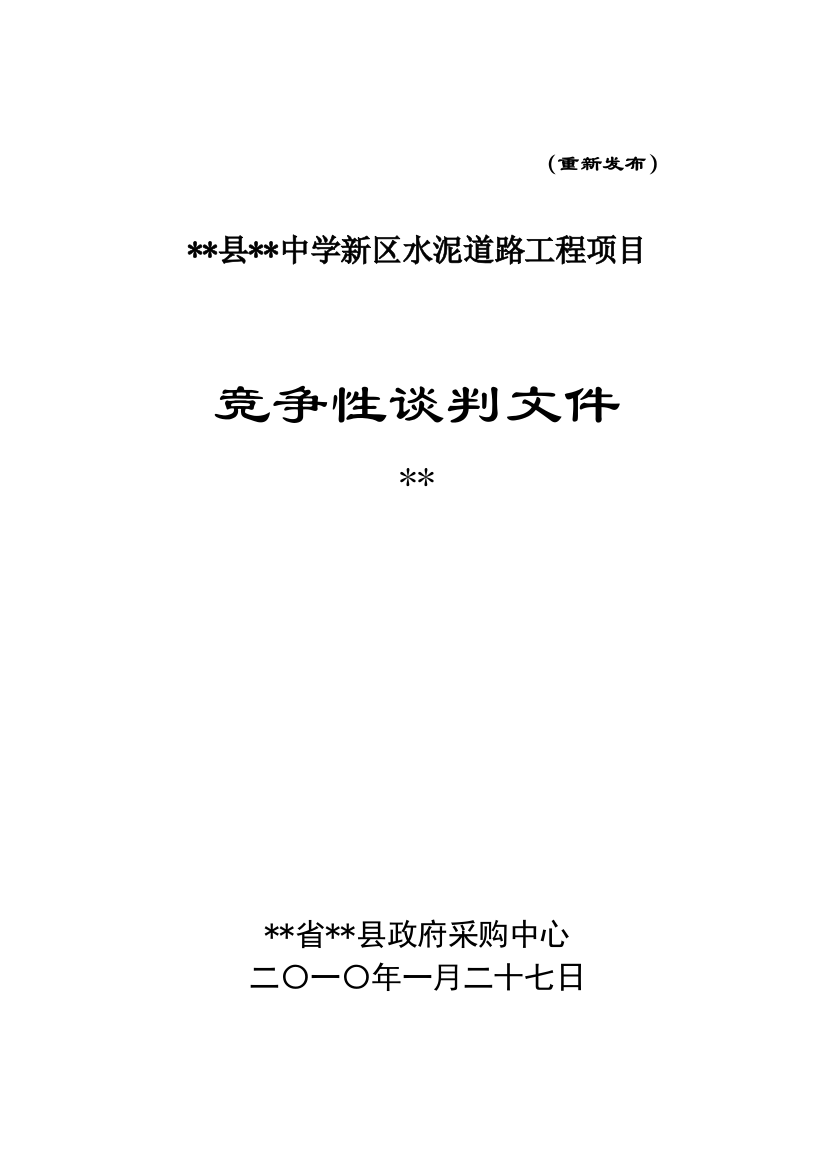 （重新发布）

**县**中学新区水泥道路工程项目

竞争性谈判文件

**

**省**县政府采购中心
二〇一〇年一月二十七日